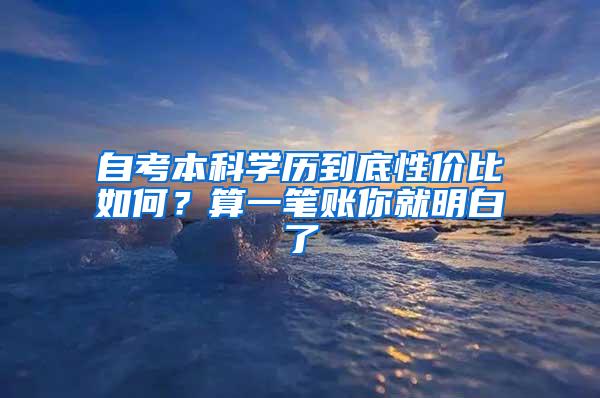 自考本科学历到底性价比如何？算一笔账你就明白了